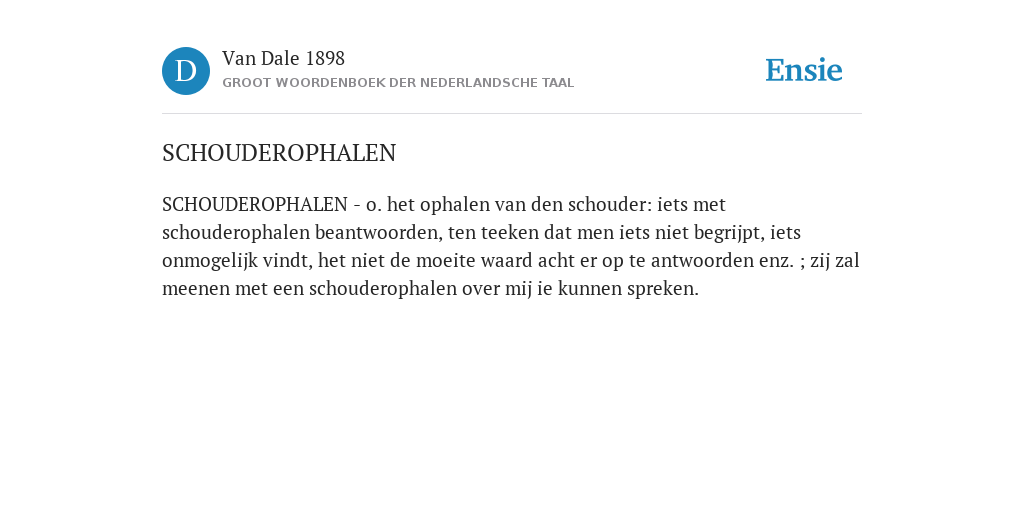 D

Van Dale 1898
GROOT WOORDENBOEK DER NEDERLANDSCHE TAAL

Ensie

SCHOUDEROPHALEN

SCHOUDEROPHALEN - o. het ophalen van den schouder: iets met schouderophalen beantwoorden, ten teeken dat men iets niet begrijpt, iets onmogelijk vindt, het niet de moeite waard acht er op te antwoorden enz. ; zij zal meenen met een schouderophalen over mij ie kunnen spreken.